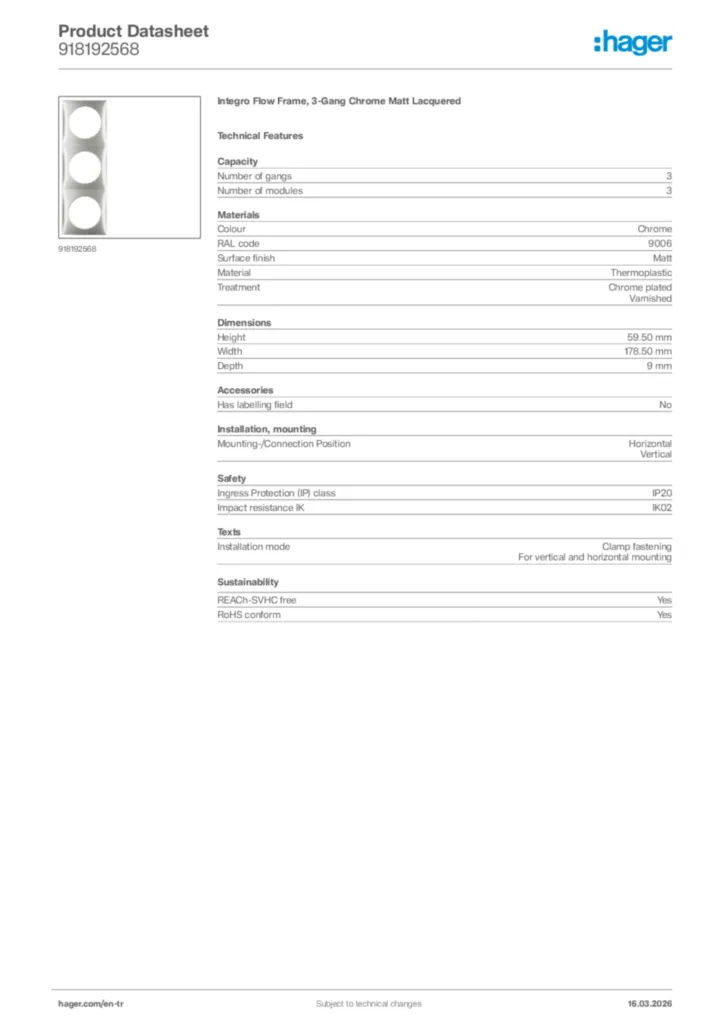 Product Datasheet
918192568

:hager

918192568

Integro Flow Frame, 3-Gang Chrome Matt Lacquered

Technical Features

Capacity

| Number of gangs | 3 |
|---|---|
| Number of modules | 3 |

Materials

| Colour | Chrome |
|---|---|
| RAL code | 9006 |
| Surface finish | Matt |
| Material | Thermoplastic |
| Treatment | Chrome plated Varnished |

Dimensions

| Height | 59.50 mm |
|---|---|
| Width | 178.50 mm |
| Depth | 9 mm |

Accessories

| Has labelling field | No |
|---|---|

Installation, mounting

| Mounting-/Connection Position | Horizontal Vertical |
|---|---|

Safety

| Ingress Protection (IP) class | IP20 |
|---|---|
| Impact resistance IK | IK02 |

Texts

| Installation mode | Clamp fastening For vertical and horizontal mounting |
|---|---|

Sustainability

| REACh-SVHC free | Yes |
|---|---|
| RoHS conform | Yes |

hager.com/en-tr
Subject to technical changes
16.03.2026